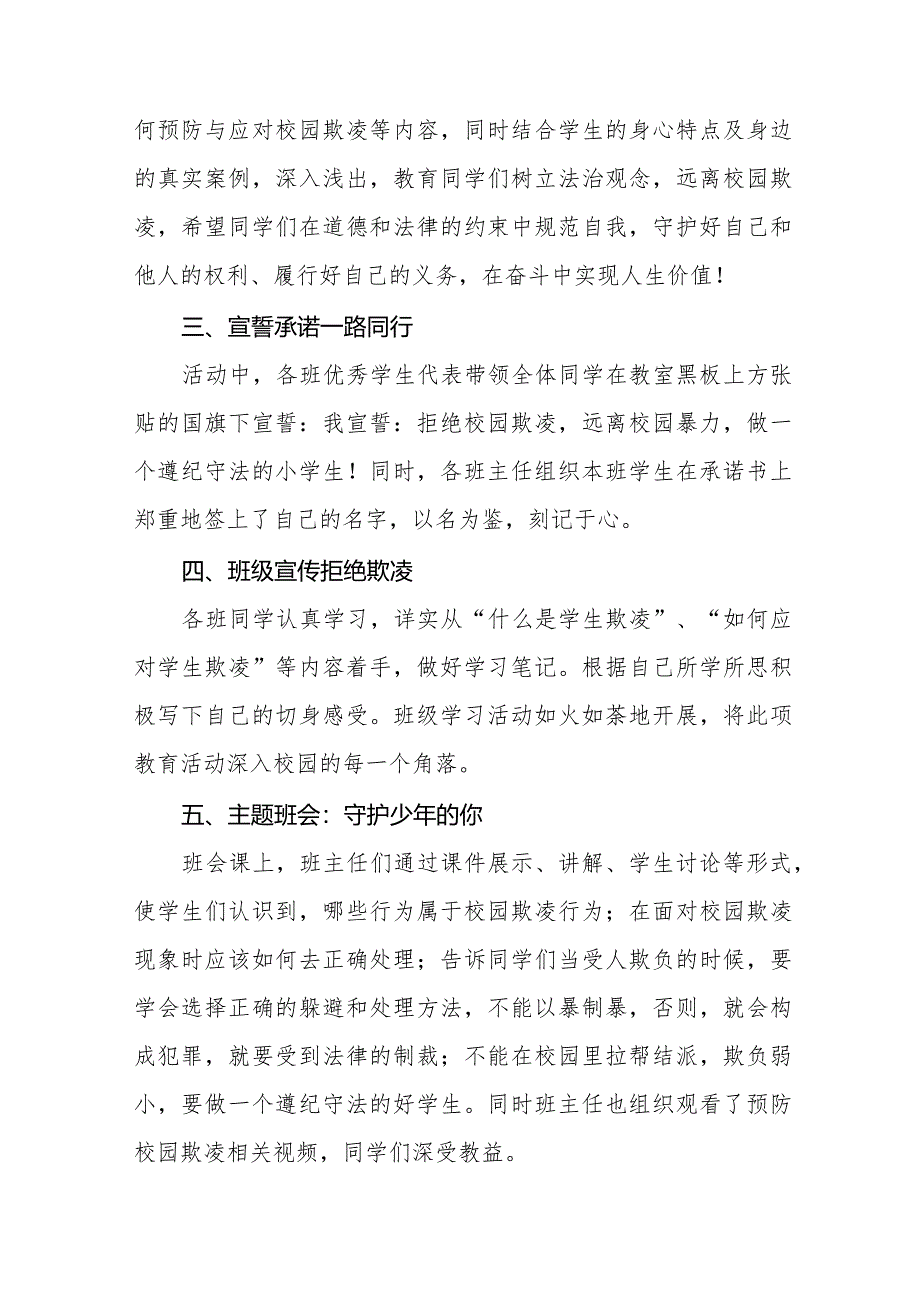 何预防与应对校园欺凌等内容，同时结合学生的身心特点及身边的真实案例，深入浅出，教育同学们树立法治观念，远离校园欺凌，希望同学们在道德和法律的约束中规范自我，守护好自己和他人的权利、履行好自己的义务，在奋斗中实现人生价值！

三、宣誓承诺一路同行

活动中，各班优秀学生代表带领全体同学在教室黑板上方张贴的国旗下宣誓：我宣誓：拒绝校园欺凌，远离校园暴力，做一个遵纪守法的小学生！同时，各班主任组织本班学生在承诺书上郑重地签上了自己的名字，以名为鉴，刻记于心。

四、班级宣传拒绝欺凌

各班同学认真学习，详实从“什么是学生欺凌”、“如何应对学生欺凌”等内容着手，做好学习笔记。根据自己所学所思积极写下自己的切身感受。班级学习活动如火如荼地开展，将此项教育活动深入校园的每一个角落。

五、主题班会：守护少年的你

班会课上，班主任们通过课件展示、讲解、学生讨论等形式，使学生们认识到，哪些行为属于校园欺凌行为；在面对校园欺凌现象时应该如何去正确处理；告诉同学们当受人欺负的时候，要学会选择正确的躲避和处理方法，不能以暴制暴，否则，就会构成犯罪，就要受到法律的制裁；不能在校园里拉帮结派，欺负弱小，要做一个遵纪守法的好学生。同时班主任也组织观看了预防校园欺凌相关视频，同学们深受教益。